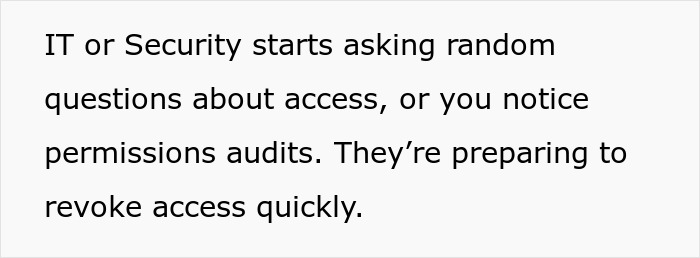 IT or Security starts asking random questions about access, or you notice permissions audits. They’re preparing to revoke access quickly.